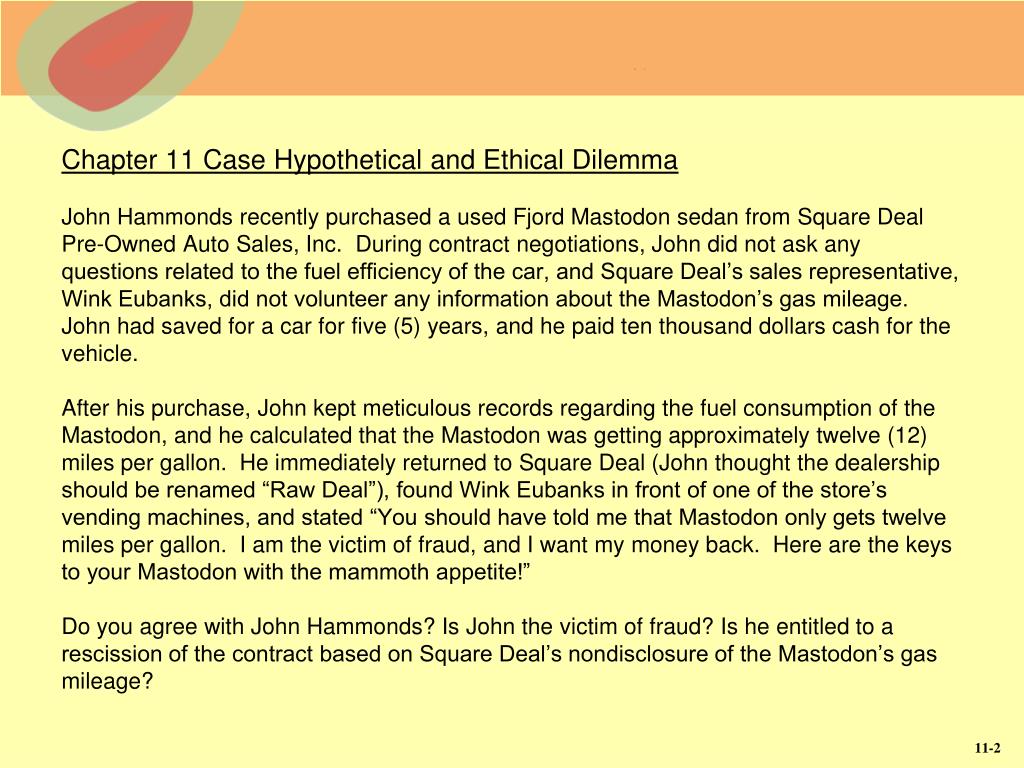 Chapter 11 Case Hypothetical and Ethical Dilemma

John Hammonds recently purchased a used Fjord Mastodon sedan from Square Deal Pre-Owned Auto Sales, Inc. During contract negotiations, John did not ask any questions related to the fuel efficiency of the car, and Square Deal’s sales representative, Wink Eubanks, did not volunteer any information about the Mastodon’s gas mileage. John had saved for a car for five (5) years, and he paid ten thousand dollars cash for the vehicle.

After his purchase, John kept meticulous records regarding the fuel consumption of the Mastodon, and he calculated that the Mastodon was getting approximately twelve (12) miles per gallon. He immediately returned to Square Deal (John thought the dealership should be renamed “Raw Deal”), found Wink Eubanks in front of one of the store’s vending machines, and stated “You should have told me that Mastodon only gets twelve miles per gallon. I am the victim of fraud, and I want my money back. Here are the keys to your Mastodon with the mammoth appetite!”

Do you agree with John Hammonds? Is John the victim of fraud? Is he entitled to a rescission of the contract based on Square Deal’s nondisclosure of the Mastodon’s gas mileage?

11-2